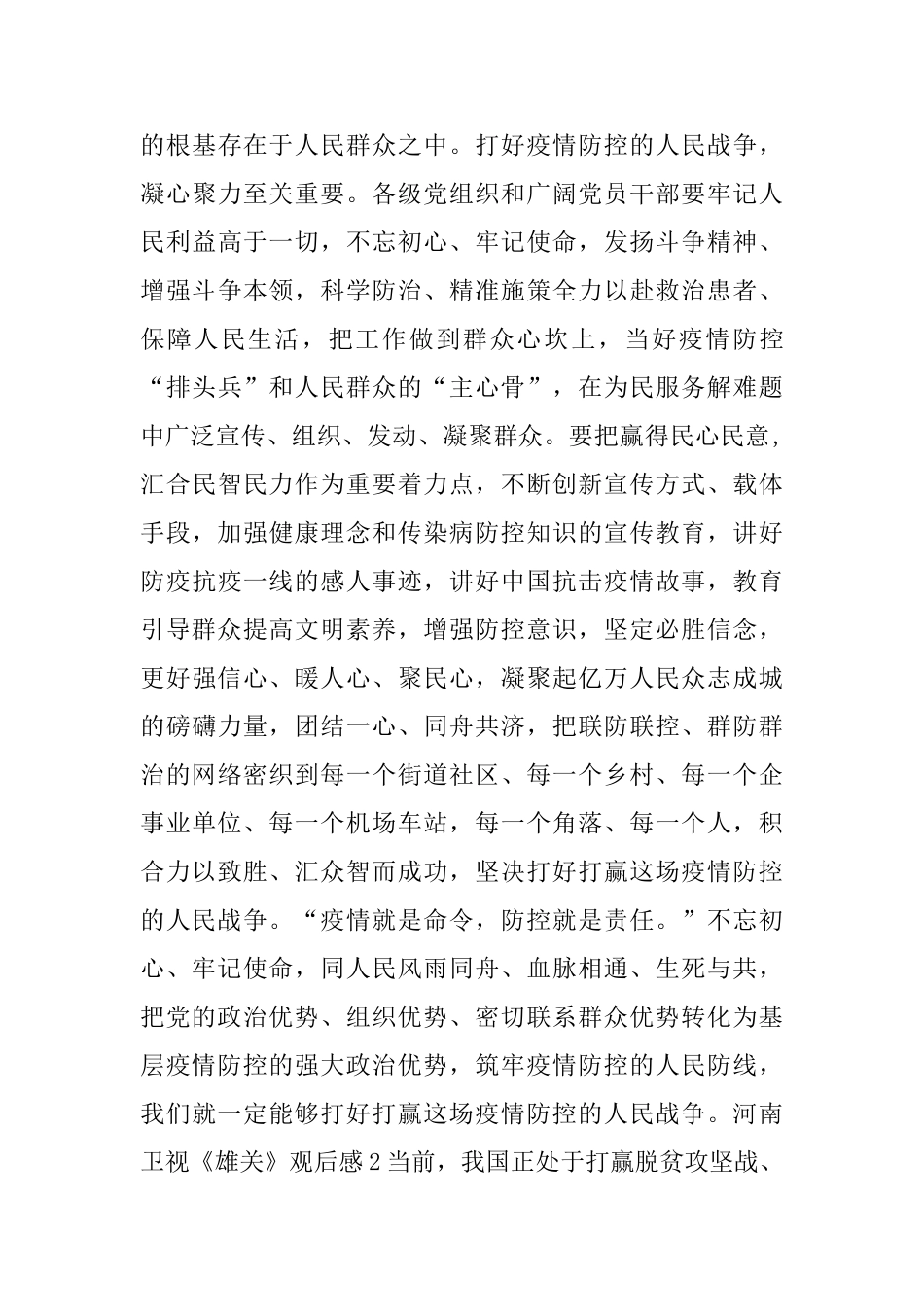 的根基存在于人民群众之中。打好疫情防控的人民战争，凝心聚力至关重要。各级党组织和广阔党员干部要牢记人民利益高于一切，不忘初心、牢记使命，发扬斗争精神、增强斗争本领，科学防治、精准施策全力以赴救治患者、保障人民生活，把工作做到群众心坎上，当好疫情防控“排头兵”和人民群众的“主心骨”，在为民服务解难题中广泛宣传、组织、发动、凝聚群众。要把赢得民心民意，汇合民智民力作为重要着力点，不断创新宣传方式、载体手段，加强健康理念和传染病防控知识的宣传教育，讲好防疫抗疫一线的感人事迹，讲好中国抗击疫情故事，教育引导群众提高文明素养，增强防控意识，坚定必胜信念，更好强信心、暖人心、聚民心，凝聚起亿万人民众志成城的磅礴力量，团结一心、同舟共济，把联防联控、群防群治的网络密织到每一个街道社区、每一个乡村、每一个企事业单位、每一个机场车站，每一个角落、每一个人，积合力以致胜、汇众智而成功，坚决打好打赢这场疫情防控的人民战争。“疫情就是命令，防控就是责任。”不忘初心、牢记使命，同人民风雨同舟、血脉相通、生死与共，把党的政治优势、组织优势、密切联系群众优势转化为基层疫情防控的强大政治优势，筑牢疫情防控的人民防线，我们就一定能够打好打赢这场疫情防控的人民战争。河南卫视《雄关》观后感 2 当前，我国正处于打赢脱贫攻坚战、